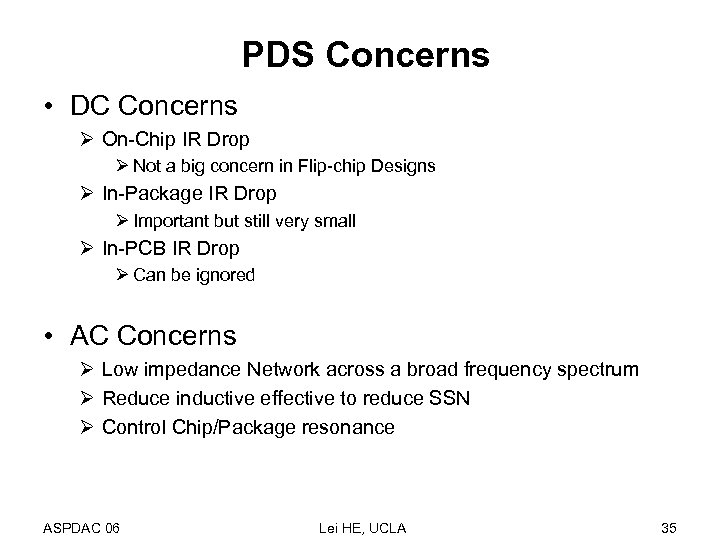 PDS Concerns

• DC Concerns

➢ On-Chip IR Drop

➢ Not a big concern in Flip-chip Designs

➢ In-Package IR Drop

➢ Important but still very small

➢ In-PCB IR Drop

➢ Can be ignored

• AC Concerns

➢ Low impedance Network across a broad frequency spectrum

➢ Reduce inductive effective to reduce SSN

➢ Control Chip/Package resonance

ASPDAC 06 Lei HE, UCLA 35